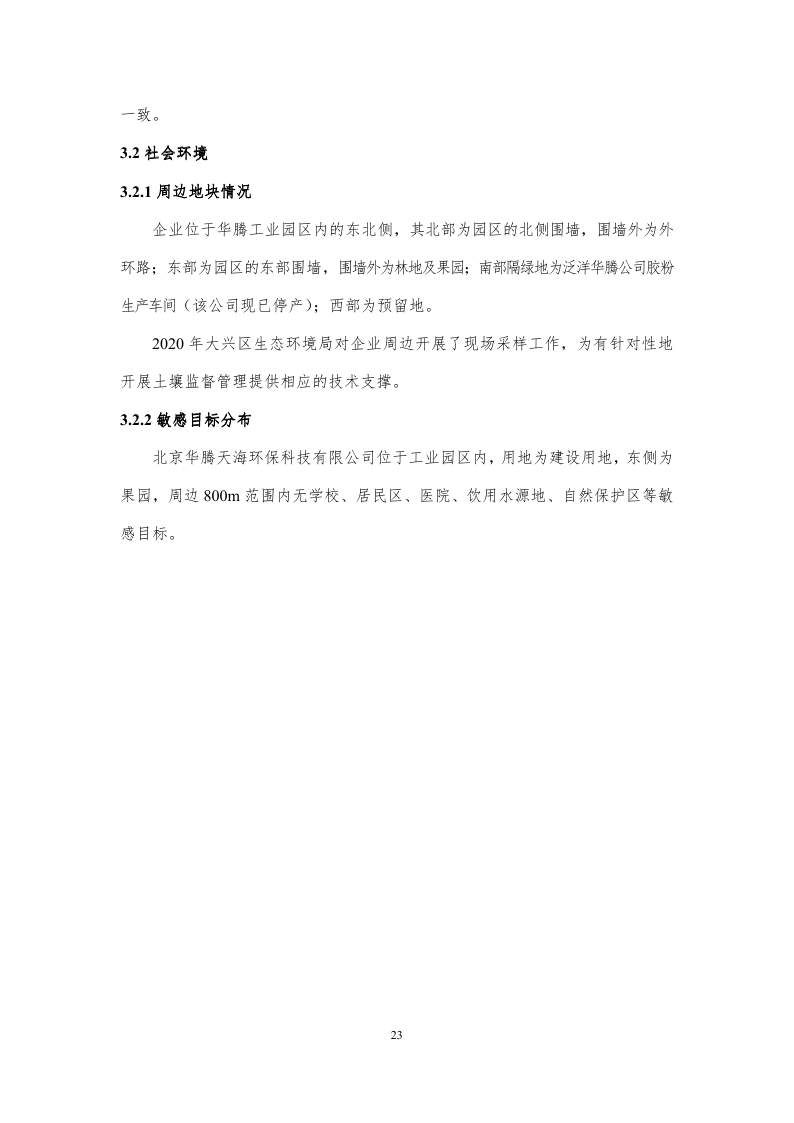 一致。

3.2 社会环境

3.2.1 周边地块情况

企业位于华腾工业园区内的东北侧，其北部为园区的北侧围墙，围墙外为外环路；东部为园区的东部围墙，围墙外为林地及果园；南部隔绿地为泛洋华腾公司胶粉生产车间（该公司现已停产）；西部为预留地。

2020 年大兴区生态环境局对企业周边开展了现场采样工作，为有针对性地开展土壤监督管理提供相应的技术支撑。

3.2.2 敏感目标分布

北京华腾天海环保科技有限公司位于工业园区内，用地为建设用地，东侧为果园，周边 800m 范围内无学校、居民区、医院、饮用水源地、自然保护区等敏感目标。

23